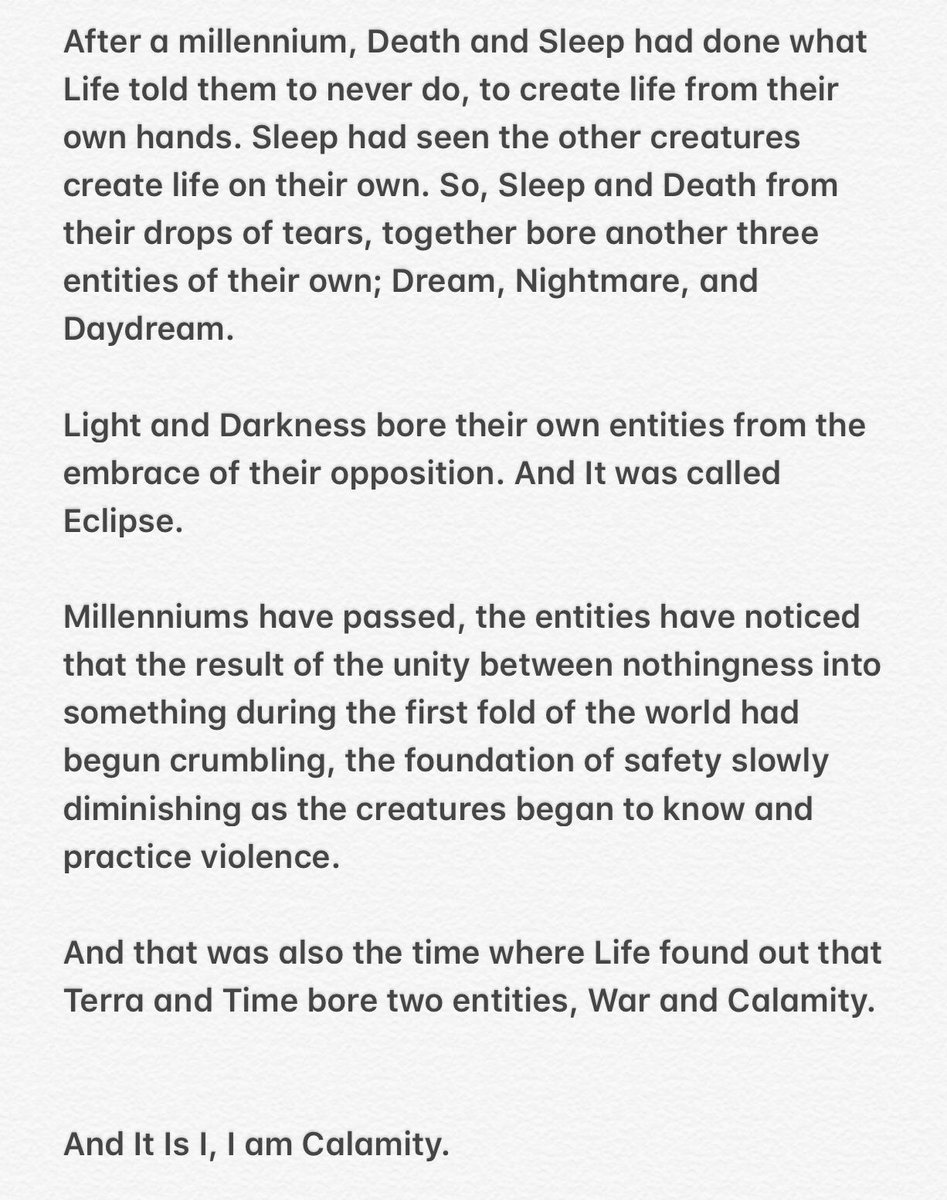 After a millennium, Death and Sleep had done what Life told them to never do, to create life from their own hands. Sleep had seen the other creatures create life on their own. So, Sleep and Death from their drops of tears, together bore another three entities of their own; Dream, Nightmare, and Daydream.

Light and Darkness bore their own entities from the embrace of their opposition. And It was called Eclipse.

Millenniums have passed, the entities have noticed that the result of the unity between nothingness into something during the first fold of the world had begun crumbling, the foundation of safety slowly diminishing as the creatures began to know and practice violence.

And that was also the time where Life found out that Terra and Time bore two entities, War and Calamity.

And It Is I, I am Calamity.